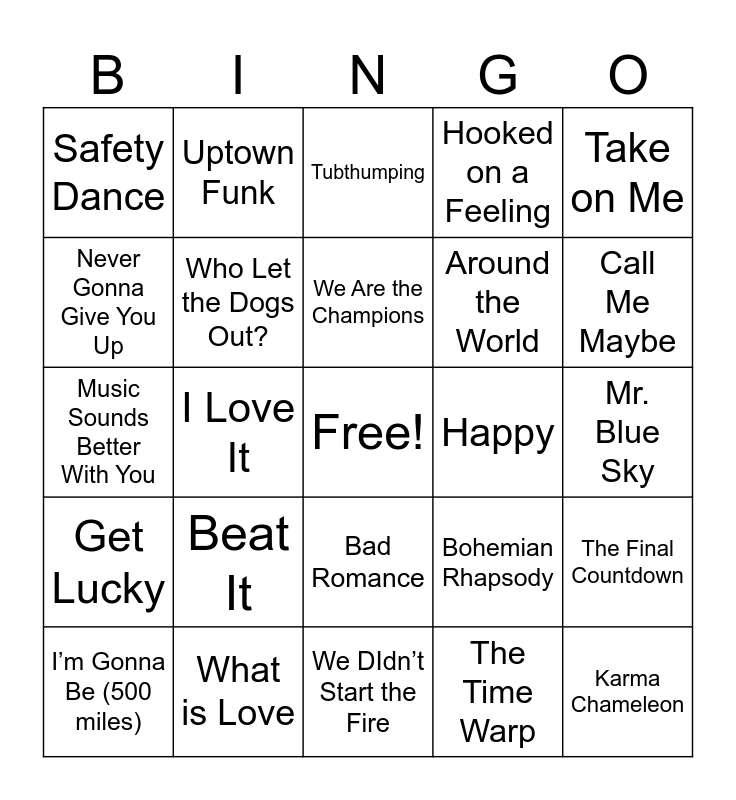 | B | I | N | G | O |
|---|---|---|---|---|
| Safety Dance | Uptown Funk | Tubthumping | Hooked on a Feeling | Take on Me |
| Never Gonna Give You Up | Who Let the Dogs Out? | We Are the Champions | Around the World | Call Me Maybe |
| Music Sounds Better With You | I Love It | Free! | Happy | Mr. Blue Sky |
| Get Lucky | Beat It | Bad Romance | Bohemian Rhapsody | The Final Countdown |
| I'm Gonna Be (500 miles) | What is Love | We DIdn't Start the Fire | The Time Warp | Karma Chameleon |